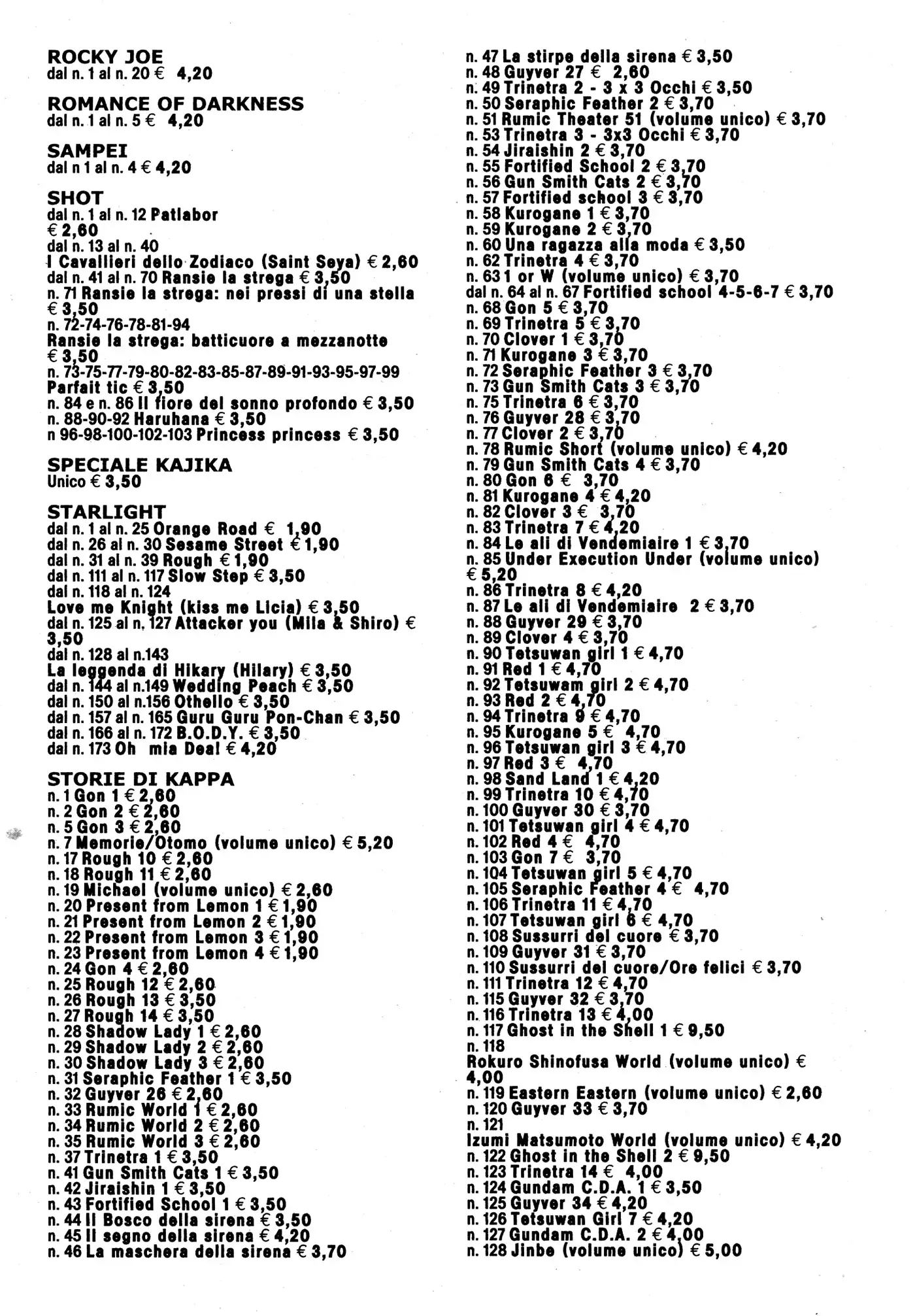 ROCKY JOE
dal n. 1 al n. 20 € 4,20

ROMANCE OF DARKNESS
dal n. 1 al n. 5 € 4,20

SAMPEI
dal n 1 al n. 4 € 4,20

SHOT
dal n. 1 al n. 12 Patlabor
€ 2,60
dal n. 13 al n. 40
I Cavallieri dello Zodiaco (Saint Seya) € 2,60
dal n. 41 al n. 70 Ransie la strega € 3,50
n. 71 Ransie la strega: nei pressi di una stella € 3,50
n. 72-74-76-78-81-94
Ransie la strega: batticuore a mezzanotte € 3,50
n. 73-75-77-79-80-82-83-85-87-89-91-93-95-97-99
Parfait tic € 3,50
n. 84 e n. 86 Il fiore del sonno profondo € 3,50
n. 88-90-92 Haruhana € 3,50
n 96-98-100-102-103 Princess princess € 3,50

SPECIALE KAJIKA
Unico € 3,50

STARLIGHT
dal n. 1 al n. 25 Orange Road € 1,90
dal n. 26 al n. 30 Sesame Street € 1,90
dal n. 31 al n. 39 Rough € 1,90
dal n. 111 al n. 117 Slow Step € 3,50
dal n. 118 al n. 124
Love me Knight (kiss me Licia) € 3,50
dal n. 125 al n. 127 Attacker you (Mila & Shiro) € 3,50
dal n. 128 al n.143
La leggenda di Hikary (Hilary) € 3,50
dal n. 144 al n.149 Wedding Peach € 3,50
dal n. 150 al n.156 Othello € 3,50
dal n. 157 al n. 165 Guru Guru Pon-Chan € 3,50
dal n. 166 al n. 172 B.O.D.Y. € 3,50
dal n. 173 Oh mia Dea! € 4,20

STORIE DI KAPPA
n. 1 Gon 1 € 2,60
n. 2 Gon 2 € 2,60
n. 5 Gon 3 € 2,60
n. 7 Memorie/Otomo (volume unico) € 5,20
n. 17 Rough 10 € 2,60
n. 18 Rough 11 € 2,60
n. 19 Michael (volume unico) € 2,60
n. 20 Present from Lemon 1 € 1,90
n. 21 Present from Lemon 2 € 1,90
n. 22 Present from Lemon 3 € 1,90
n. 23 Present from Lemon 4 € 1,90
n. 24 Gon 4 € 2,60
n. 25 Rough 12 € 2,60
n. 26 Rough 13 € 3,50
n. 27 Rough 14 € 3,50
n. 28 Shadow Lady 1 € 2,60
n. 29 Shadow Lady 2 € 2,60
n. 30 Shadow Lady 3 € 2,60
n. 31 Seraphic Feather 1 € 3,50
n. 32 Guyver 26 € 2,60
n. 33 Rumic World 1 € 2,60
n. 34 Rumic World 2 € 2,60
n. 35 Rumic World 3 € 2,60
n. 37 Trinetra 1 € 3,50
n. 41 Gun Smith Cats 1 € 3,50
n. 42 Jiraishin 1 € 3,50
n. 43 Fortified School 1 € 3,50
n. 44 Il Bosco della sirena € 3,50
n. 45 Il segno della sirena € 4,20
n. 46 La maschera della sirena € 3,70
n. 47 La stirpe della sirena € 3,50
n. 48 Guyver 27 € 2,60
n. 49 Trinetra 2 - 3 x 3 Occhi € 3,50
n. 50 Seraphic Feather 2 € 3,70
n. 51 Rumic Theater 51 (volume unico) € 3,70
n. 53 Trinetra 3 - 3x3 Occhi € 3,70
n. 54 Jiraishin 2 € 3,70
n. 55 Fortified School 2 € 3,70
n. 56 Gun Smith Cats 2 € 3,70
n. 57 Fortified school 3 € 3,70
n. 58 Kurogane 1 € 3,70
n. 59 Kurogane 2 € 3,70
n. 60 Una ragazza alla moda € 3,50
n. 62 Trinetra 4 € 3,70
n. 63 1 or W (volume unico) € 3,70
dal n. 64 al n. 67 Fortified school 4-5-6-7 € 3,70
n. 68 Gon 5 € 3,70
n. 69 Trinetra 5 € 3,70
n. 70 Clover 1 € 3,70
n. 71 Kurogane 3 € 3,70
n. 72 Seraphic Feather 3 € 3,70
n. 73 Gun Smith Cats 3 € 3,70
n. 75 Trinetra 6 € 3,70
n. 76 Guyver 28 € 3,70
n. 77 Clover 2 € 3,70
n. 78 Rumic Short (volume unico) € 4,20
n. 79 Gun Smith Cats 4 € 3,70
n. 80 Gon 6 € 3,70
n. 81 Kurogane 4 € 4,20
n. 82 Clover 3 € 3,70
n. 83 Trinetra 7 € 4,20
n. 84 Le ali di Vendemiaire 1 € 3,70
n. 85 Under Execution Under (volume unico) € 5,20
n. 86 Trinetra 8 € 4,20
n. 87 Le ali di Vendemiaire 2 € 3,70
n. 88 Guyver 29 € 3,70
n. 89 Clover 4 € 3,70
n. 90 Tetsuwan girl 1 € 4,70
n. 91 Red 1 € 4,70
n. 92 Tetsuwam girl 2 € 4,70
n. 93 Red 2 € 4,70
n. 94 Trinetra 9 € 4,70
n. 95 Kurogane 5 € 4,70
n. 96 Tetsuwan girl 3 € 4,70
n. 97 Red 3 € 4,70
n. 98 Sand Land 1 € 4,20
n. 99 Trinetra 10 € 4,70
n. 100 Guyver 30 € 3,70
n. 101 Tetsuwan girl 4 € 4,70
n. 102 Red 4 € 4,70
n. 103 Gon 7 € 3,70
n. 104 Tetsuwan girl 5 € 4,70
n. 105 Seraphic Feather 4 € 4,70
n. 106 Trinetra 11 € 4,70
n. 107 Tetsuwan girl 6 € 4,70
n. 108 Sussurri del cuore € 3,70
n. 109 Guyver 31 € 3,70
n. 110 Sussurri del cuore/Ore felici € 3,70
n. 111 Trinetra 12 € 4,70
n. 115 Guyver 32 € 3,70
n. 116 Trinetra 13 € 4,00
n. 117 Ghost in the Shell 1 € 9,50
n. 118
Rokuro Shinofusa World (volume unico) € 4,00
n. 119 Eastern Eastern (volume unico) € 2,60
n. 120 Guyver 33 € 3,70
n. 121
Izumi Matsumoto World (volume unico) € 4,20
n. 122 Ghost in the Shell 2 € 9,50
n. 123 Trinetra 14 € 4,00
n. 124 Gundam C.D.A. 1 € 3,50
n. 125 Guyver 34 € 4,20
n. 126 Tetsuwan Girl 7 € 4,20
n. 127 Gundam C.D.A. 2 € 4,00
n. 128 Jinbe (volume unico) € 5,00